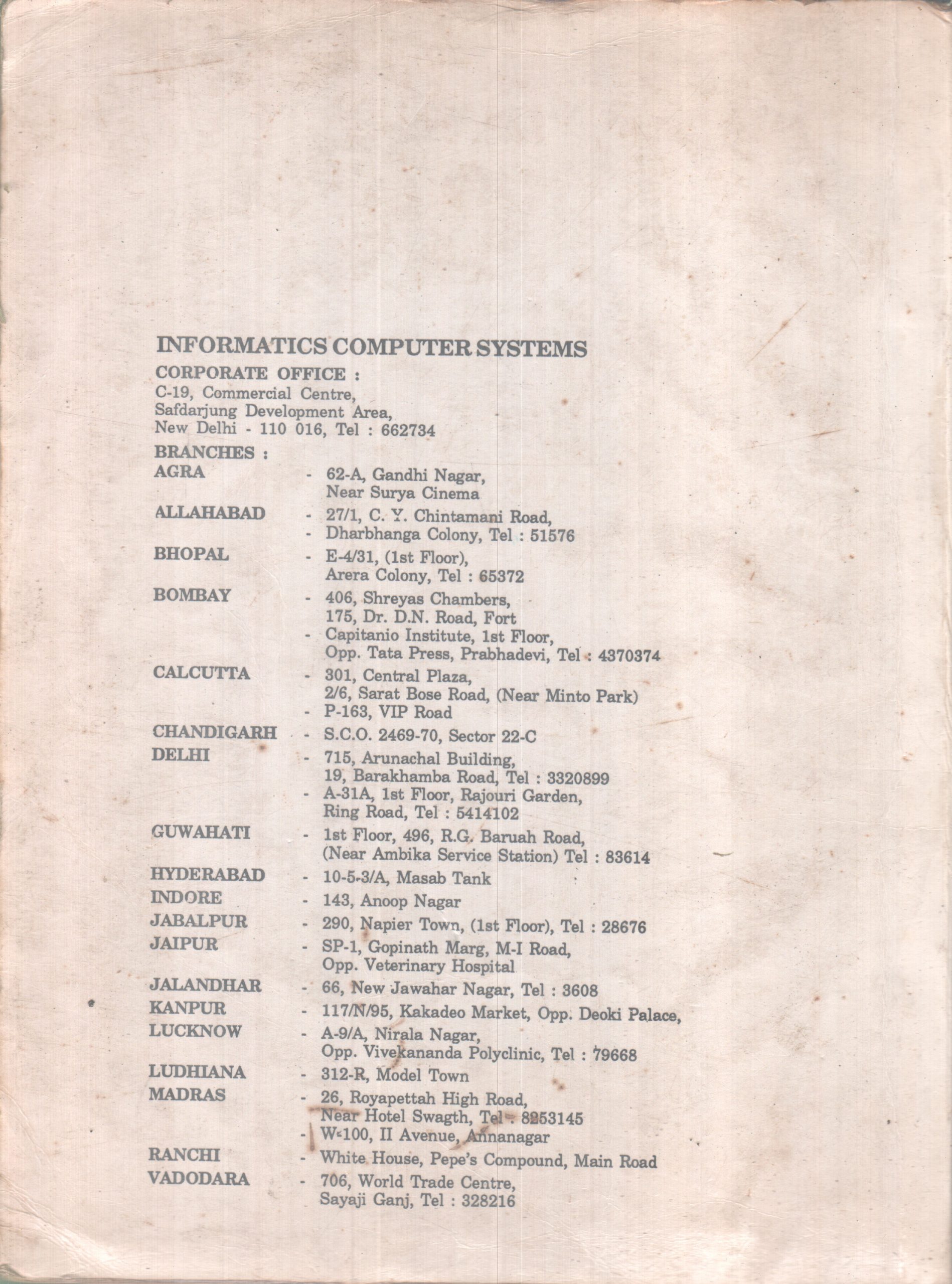 INFORMATICS COMPUTER SYSTEMS
CORPORATE OFFICE :
C-19, Commercial Centre,
Safdarjung Development Area,
New Delhi - 110 016, Tel : 662734

BRANCHES :

AGRA - 62-A, Gandhi Nagar, Near Surya Cinema

ALLAHABAD - 27/1, C. Y. Chintamani Road,
- Dharbhanga Colony, Tel : 51576

BHOPAL - E-4/31, (1st Floor), Arera Colony, Tel : 65372

BOMBAY - 406, Shreyas Chambers, 175, Dr. D.N. Road, Fort
- Capitanio Institute, 1st Floor, Opp. Tata Press, Prabhadevi, Tel : 4370374

CALCUTTA - 301, Central Plaza, 2/6, Sarat Bose Road, (Near Minto Park)
- P-163, VIP Road

CHANDIGARH - S.C.O. 2469-70, Sector 22-C

DELHI - 715, Arunachal Building, 19, Barakhamba Road, Tel : 3320899
- A-31A, 1st Floor, Rajouri Garden, Ring Road, Tel : 5414102

GUWAHATI - 1st Floor, 496, R.G. Baruah Road, (Near Ambika Service Station) Tel : 83614

HYDERABAD - 10-5-3/A, Masab Tank

INDORE - 143, Anoop Nagar

JABALPUR - 290, Napier Town, (1st Floor), Tel : 28676

JAIPUR - SP-1, Gopinath Marg, M-I Road, Opp. Veterinary Hospital

JALANDHAR - 66, New Jawahar Nagar, Tel : 3608

KANPUR - 117/N/95, Kakadeo Market, Opp. Deoki Palace,

LUCKNOW - A-9/A, Nirala Nagar, Opp. Vivekananda Polyclinic, Tel : 79668

LUDHIANA - 312-R, Model Town

MADRAS - 26, Royapettah High Road, Near Hotel Swagth, Tel : 8253145
- W-100, II Avenue, Annanagar

RANCHI - White House, Pepe's Compound, Main Road

VADODARA - 706, World Trade Centre, Sayaji Ganj, Tel : 328216